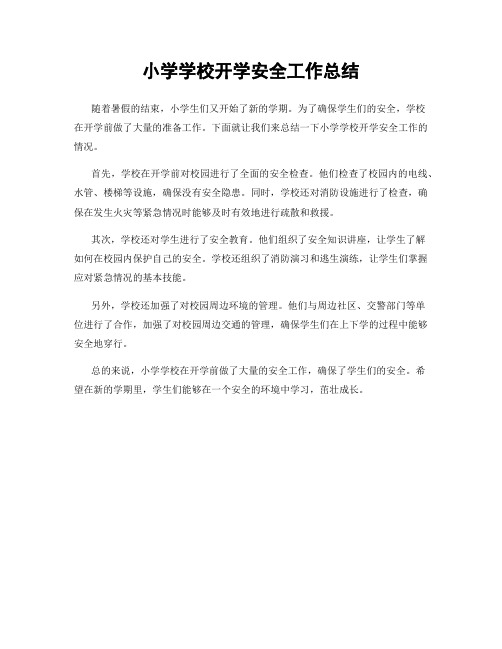 小学学校开学安全工作总结

随着暑假的结束，小学生们又开始了新的学期。为了确保学生们的安全，学校在开学前做了大量的准备工作。下面就让我们来总结一下小学学校开学安全工作的情况。

首先，学校在开学前对校园进行了全面的安全检查。他们检查了校园内的电线、水管、楼梯等设施，确保没有安全隐患。同时，学校还对消防设施进行了检查，确保在发生火灾等紧急情况时能够及时有效地进行疏散和救援。

其次，学校还对学生进行了安全教育。他们组织了安全知识讲座，让学生了解如何在校园内保护自己的安全。学校还组织了消防演习和逃生演练，让学生们掌握应对紧急情况的基本技能。

另外，学校还加强了对校园周边环境的管理。他们与周边社区、交警部门等单位进行了合作，加强了对校园周边交通的管理，确保学生们在上下学的过程中能够安全地穿行。

总的来说，小学学校在开学前做了大量的安全工作，确保了学生们的安全。希望在新的学期里，学生们能够在一个安全的环境中学习，茁壮成长。